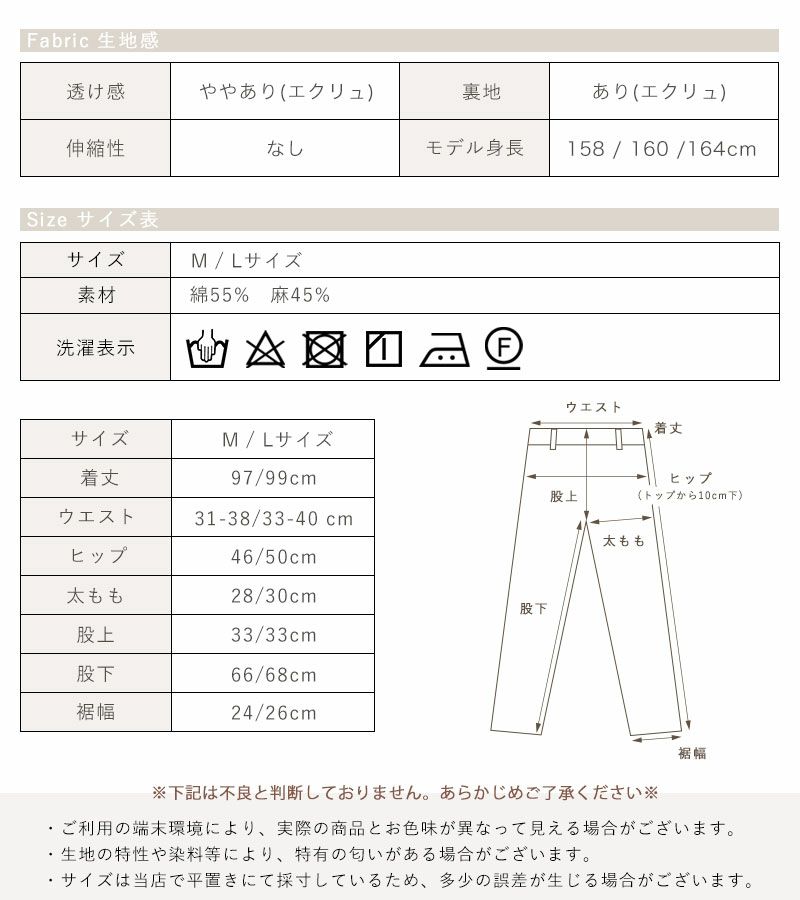 Fabric 生地感

| 透け感 | ややあり(エクリュ) | 裏地 | あり(エクリュ) |
|---|---|---|---|
| 伸縮性 | なし | モデル身長 | 158 / 160 /164cm |

Size サイズ表

| サイズ | M / Lサイズ |
|---|---|
| 素材 | 綿55%　麻45% |
| 洗濯表示 | F |

| サイズ | M / Lサイズ |
|---|---|
| 着丈 | 97/99cm |
| ウエスト | 31-38/33-40 cm |
| ヒップ | 46/50cm |
| 太もも | 28/30cm |
| 股上 | 33/33cm |
| 股下 | 66/68cm |
| 裾幅 | 24/26cm |

ウエスト
着丈
ヒップ
(トップから10cm下)
股上
太もも
股下
裾幅

※下記は不良と判断しておりません。あらかじめご了承ください※

・ご利用の端末環境により、実際の商品とお色味が異なって見える場合がございます。
・生地の特性や染料等により、特有の匂いがある場合がございます。
・サイズは当店で平置きにて採寸しているため、多少の誤差が生じる場合がございます。